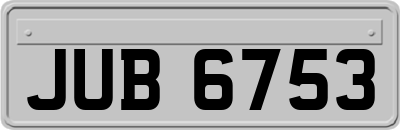 JUB 6753